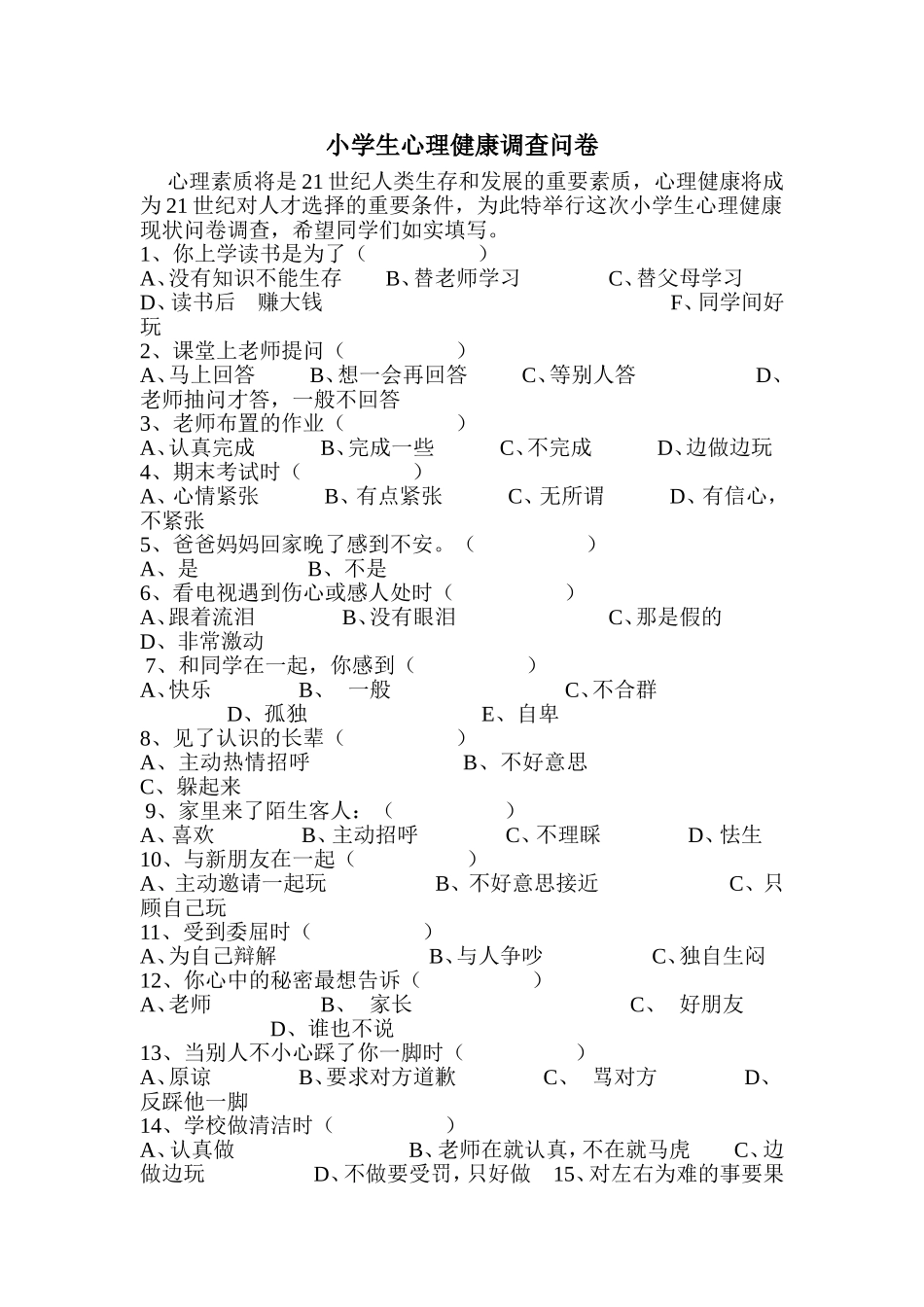 小学生心理健康调查问卷

心理素质将是21世纪人类生存和发展的重要素质，心理健康将成为21世纪对人才选择的重要条件，为此特举行这次小学生心理健康现状问卷调查，希望同学们如实填写。

1、你上学读书是为了（　　　　　）
A、没有知识不能生存　　B、替老师学习　　C、替父母学习
D、读书后　赚大钱　　F、同学间好玩
2、课堂上老师提问（　　　　　）
A、马上回答　　B、想一会再回答　　C、等别人答　　D、老师抽问才答，一般不回答
3、老师布置的作业（　　　　　）
A、认真完成　　B、完成一些　　C、不完成　　D、边做边玩
4、期末考试时（　　　　　）
A、心情紧张　　B、有点紧张　　C、无所谓　　D、有信心，不紧张
5、爸爸妈妈回家晚了感到不安。（　　　　　）
A、是　　B、不是
6、看电视遇到伤心或感人处时（　　　　　）
A、跟着流泪　　B、没有眼泪　　C、那是假的
D、非常激动
7、和同学在一起，你感到（　　　　　）
A、快乐　　B、　一般　　C、不合群
D、孤独　　E、自卑
8、见了认识的长辈（　　　　　）
A、主动热情招呼　　B、不好意思
C、躲起来
9、家里来了陌生客人：（　　　　　）
A、喜欢　　B、主动招呼　　C、不理睬　　D、怯生
10、与新朋友在一起（　　　　　）
A、主动邀请一起玩　　B、不好意思接近　　C、只顾自己玩
11、受到委屈时（　　　　　）
A、为自己辩解　　B、与人争吵　　C、独自生闷
12、你心中的秘密最想告诉（　　　　　）
A、老师　　B、　家长　　C、　好朋友
D、谁也不说
13、当别人不小心踩了你一脚时（　　　　　）
A、原谅　　B、要求对方道歉　　C、　骂对方　　D、反踩他一脚
14、学校做清洁时（　　　　　）
A、认真做　　B、老师在就认真，不在就马虎　　C、边做边玩　　D、不做要受罚，只好做　15、对左右为难的事要果